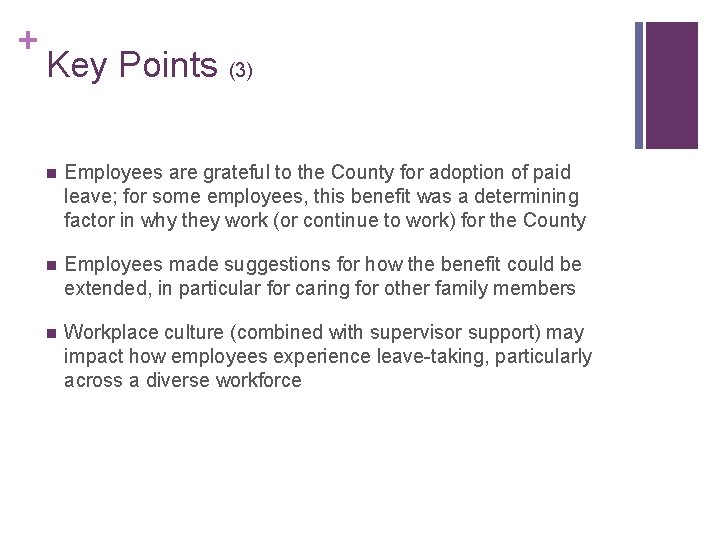 +
Key Points (3)

Employees are grateful to the County for adoption of paid leave; for some employees, this benefit was a determining factor in why they work (or continue to work) for the County

Employees made suggestions for how the benefit could be extended, in particular for caring for other family members

Workplace culture (combined with supervisor support) may impact how employees experience leave-taking, particularly across a diverse workforce